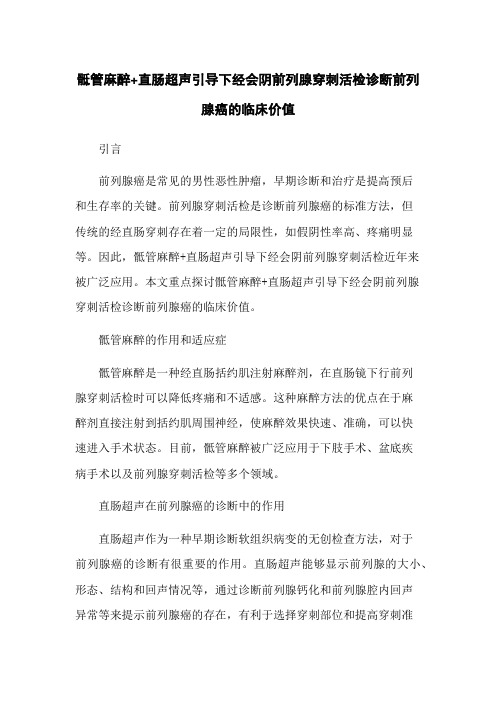 骶管麻醉+直肠超声引导下经会阴前列腺穿刺活检诊断前列腺癌的临床价值

引言

前列腺癌是常见的男性恶性肿瘤，早期诊断和治疗是提高预后和生存率的关键。前列腺穿刺活检是诊断前列腺癌的标准方法，但传统的经直肠穿刺存在着一定的局限性，如假阴性率高、疼痛明显等。因此，骶管麻醉+直肠超声引导下经会阴前列腺穿刺活检近年来被广泛应用。本文重点探讨骶管麻醉+直肠超声引导下经会阴前列腺穿刺活检诊断前列腺癌的临床价值。

骶管麻醉的作用和适应症

骶管麻醉是一种经直肠括约肌注射麻醉剂，在直肠镜下行前列腺穿刺活检时可以降低疼痛和不适感。这种麻醉方法的优点在于麻醉剂直接注射到括约肌周围神经，使麻醉效果快速、准确，可以快速进入手术状态。目前，骶管麻醉被广泛应用于下肢手术、盆底疾病手术以及前列腺穿刺活检等多个领域。

直肠超声在前列腺癌的诊断中的作用

直肠超声作为一种早期诊断软组织病变的无创检查方法，对于前列腺癌的诊断有很重要的作用。直肠超声能够显示前列腺的大小、形态、结构和回声情况等，通过诊断前列腺钙化和前列腺腔内回声异常等来提示前列腺癌的存在，有利于选择穿刺部位和提高穿刺准